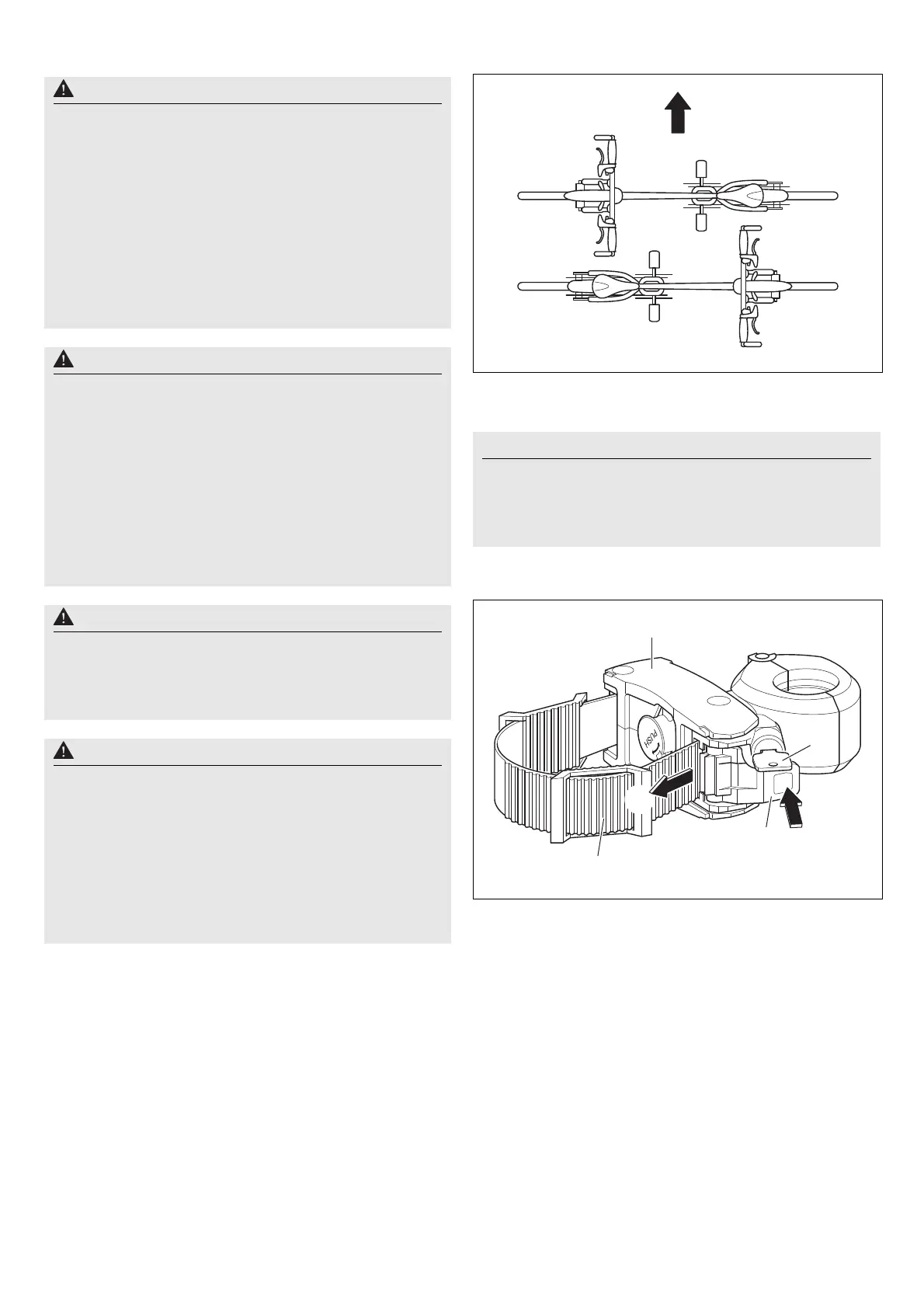 PUSH